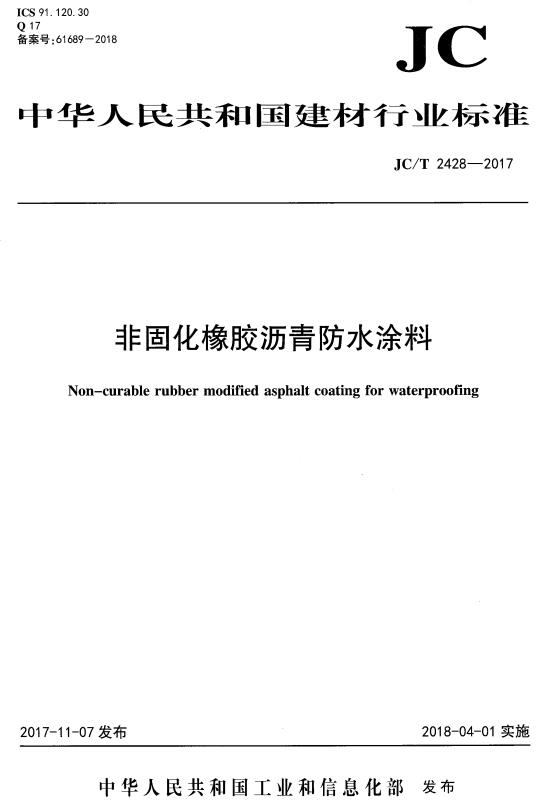 ICS 91.120.30
Q 17
备案号:61689—2018

JC

中华人民共和国建材行业标准

JC/T 2428—2017

非固化橡胶沥青防水涂料

Non-curable rubber modified asphalt coating for waterproofing

2017-11-07 发布

2018-04-01 实施

中华人民共和国工业和信息化部 发布